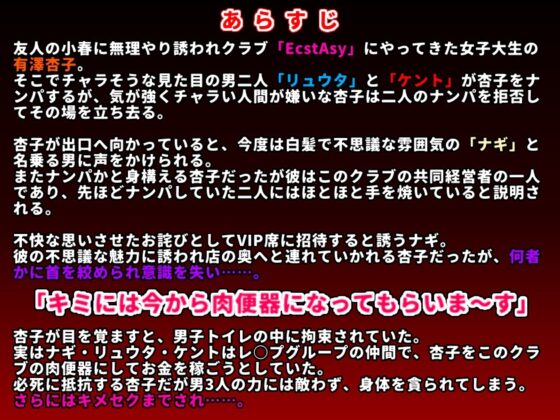 あらすじ

友人の小春に無理やり誘われクラブ「EcstAsy」にやってきた女子大生の有澤杏子。
そこでチャラそうな見た目の男二人「リュウタ」と「ケント」が杏子をナンパするが、気が強くチャラい人間が嫌いな杏子は二人のナンパを拒否してその場を立ち去る。

杏子が出口へ向かっていると、今度は白髪で不思議な雰囲気の「ナギ」と名乗る男に声をかけられる。
またナンパかと身構える杏子だったが彼はこのクラブの共同経営者の一人であり、先ほどナンパしていた二人にはほとほと手を焼いていると説明される。

不快な思いさせたお詫びとしてVIP席に招待すると誘うナギ。
彼の不思議な魅力に誘われ店の奥へと連れていかれる杏子だったが、何者かに首を絞められ意識を失い……。

「キミには今から肉便器になってもらいま～す」

杏子が目を覚ますと、男子トイレの中に拘束されていた。
実はナギ・リュウタ・ケントはレ○プグループの仲間で、杏子をこのクラブの肉便器にしてお金を稼ごうとしていた。
必死に抵抗する杏子だが男3人の力には敵わず、身体を貪られてしまう。
さらにはキメセクまでされ……。